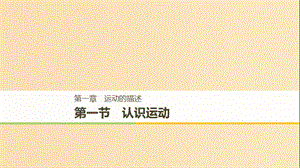 第一章　运动的描述

第一节　认识运动